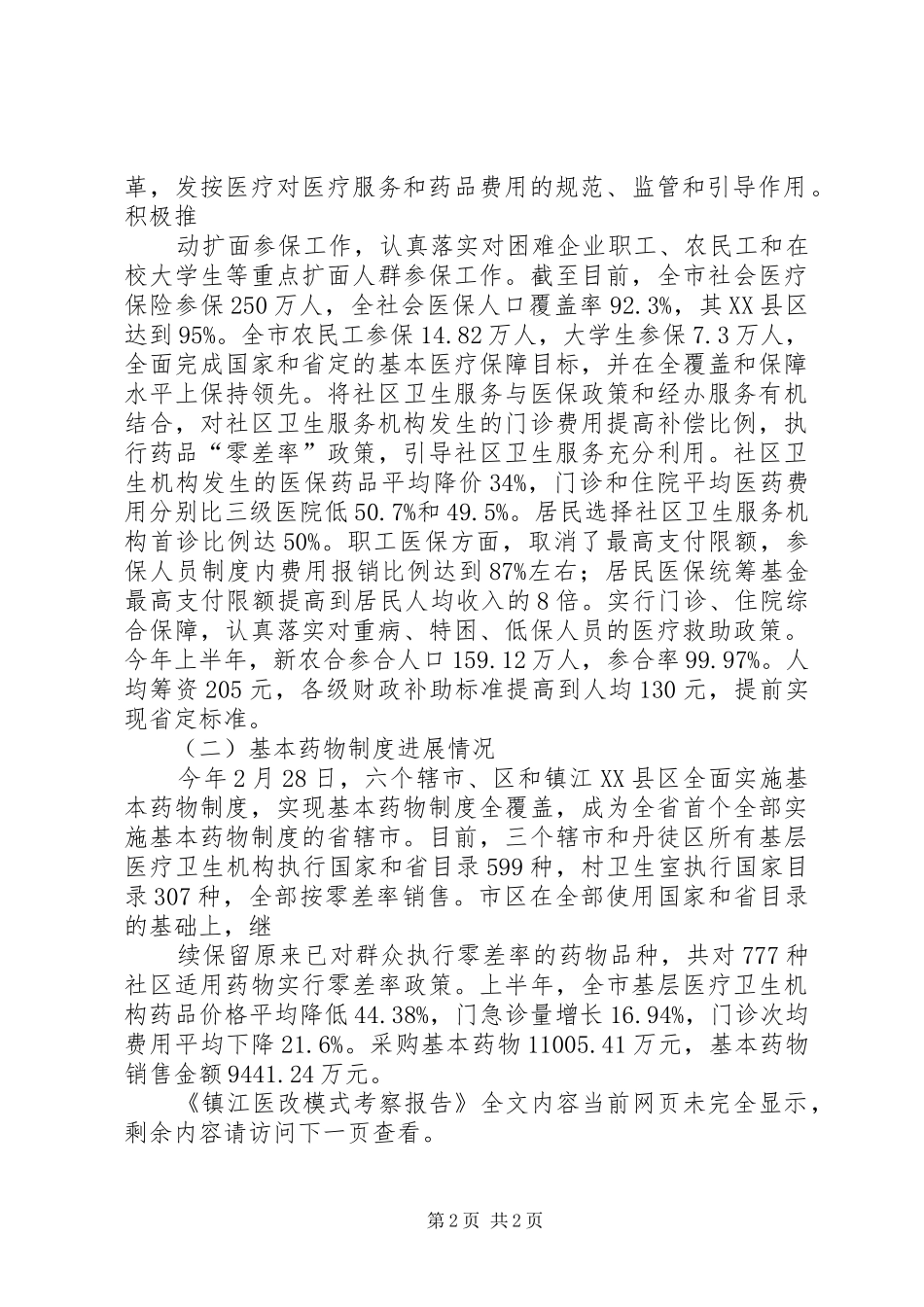 革，发按医疗对医疗服务和药品费用的规范、监管和引导作用。积极推

动扩面参保工作，认真落实对困难企业职工、农民工和在校大学生等重点扩面人群参保工作。截至目前，全市社会医疗保险参保250万人，全社会医保人口覆盖率92.3%，其XX县区达到95%。全市农民工参保14.82万人，大学生参保7.3万人，全面完成国家和省定的基本医疗保障目标，并在全覆盖和保障水平上保持领先。将社区卫生服务与医保政策和经办服务有机结合，对社区卫生服务机构发生的门诊费用提高补偿比例，执行药品“零差率”政策，引导社区卫生服务充分利用。社区卫生机构发生的医保药品平均降价34%，门诊和住院平均医药费用分别比三级医院低50.7%和49.5%。居民选择社区卫生服务机构首诊比例达50%。职工医保方面，取消了最高支付限额，参保人员制度内费用报销比例达到87%左右；居民医保统筹基金最高支付限额提高到居民人均收入的8倍。实行门诊、住院综合保障，认真落实对重病、特困、低保人员的医疗救助政策。今年上半年，新农合参合人口159.12万人，参合率99.97%。人均筹资205元，各级财政补助标准提高到人均130元，提前实现省定标准。

（二）基本药物制度进展情况

今年2月28日，六个辖市、区和镇江XX县区全面实施基本药物制度，实现基本药物制度全覆盖，成为全省首个全部实施基本药物制度的省辖市。目前，三个辖市和丹徒区所有基层医疗卫生机构执行国家和省目录599种，村卫生室执行国家目录307种，全部按零差率销售。市区在全部使用国家和省目录的基础上，继

续保留原来已对群众执行零差率的药物品种，共对777种社区适用药物实行零差率政策。上半年，全市基层医疗卫生机构药品价格平均降低44.38%，门急诊量增长16.94%，门诊次均费用平均下降21.6%。采购基本药物11005.41万元，基本药物销售金额9441.24万元。

《镇江医改模式考察报告》全文内容当前网页未完全显示，剩余内容请访问下一页查看。

第2页 共2页